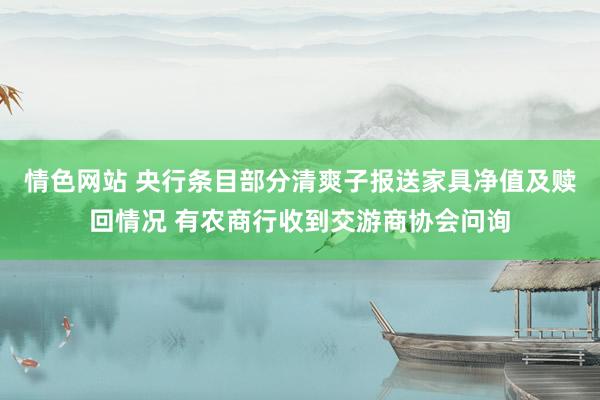 情色网站 央行条目部分清爽子报送家具净值及赎回情况 有农商行收到交游商协会问询